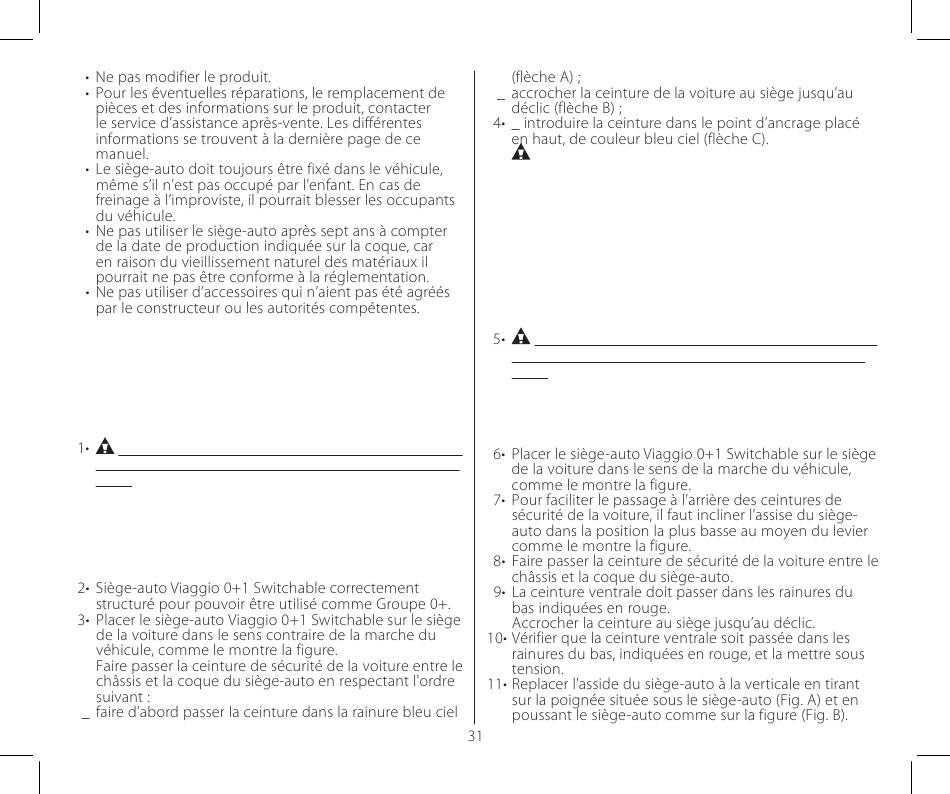 • Ne pas modifier le produit.
• Pour les éventuelles réparations, le remplacement de pièces et des informations sur le produit, contacter le service d'assistance après-vente. Les différentes informations se trouvent à la dernière page de ce manuel.
• Le siège-auto doit toujours être fixé dans le véhicule, même s'il n'est pas occupé par l'enfant. En cas de freinage à l'improviste, il pourrait blesser les occupants du véhicule.
• Ne pas utiliser le siège-auto après sept ans à compter de la date de production indiquée sur la coque, car en raison du vieillissement naturel des matériaux il pourrait ne pas être conforme à la réglementation.
• Ne pas utiliser d'accessoires qui n'aient pas été agréés par le constructeur ou les autorités compétentes.

1•

2• Siège-auto Viaggio 0+1 Switchable correctement structuré pour pouvoir être utilisé comme Groupe 0+.
3• Placer le siège-auto Viaggio 0+1 Switchable sur le siège de la voiture dans le sens contraire de la marche du véhicule, comme le montre la figure.
Faire passer la ceinture de sécurité de la voiture entre le châssis et la coque du siège-auto en respectant l'ordre suivant :
_ faire d'abord passer la ceinture dans la rainure bleu ciel (flèche A) ;
_ accrocher la ceinture de la voiture au siège jusqu'au déclic (flèche B) ;
4• _ introduire la ceinture dans le point d'ancrage placé en haut, de couleur bleu ciel (flèche C).

5•

6• Placer le siège-auto Viaggio 0+1 Switchable sur le siège de la voiture dans le sens de la marche du véhicule, comme le montre la figure.
7• Pour faciliter le passage à l'arrière des ceintures de sécurité de la voiture, il faut incliner l'assise du siège-auto dans la position la plus basse au moyen du levier comme le montre la figure.
8• Faire passer la ceinture de sécurité de la voiture entre le châssis et la coque du siège-auto.
9• La ceinture ventrale doit passer dans les rainures du bas indiquées en rouge.
Accrocher la ceinture au siège jusqu'au déclic.
10• Vérifier que la ceinture ventrale soit passée dans les rainures du bas, indiquées en rouge, et la mettre sous tension.
11• Replacer l'asside du siège-auto à la verticale en tirant sur la poignée située sous le siège-auto (Fig. A) et en poussant le siège-auto comme sur la figure (Fig. B).

31